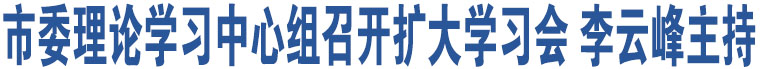 市委理论学习中心组召开扩大学习会 李云峰主持